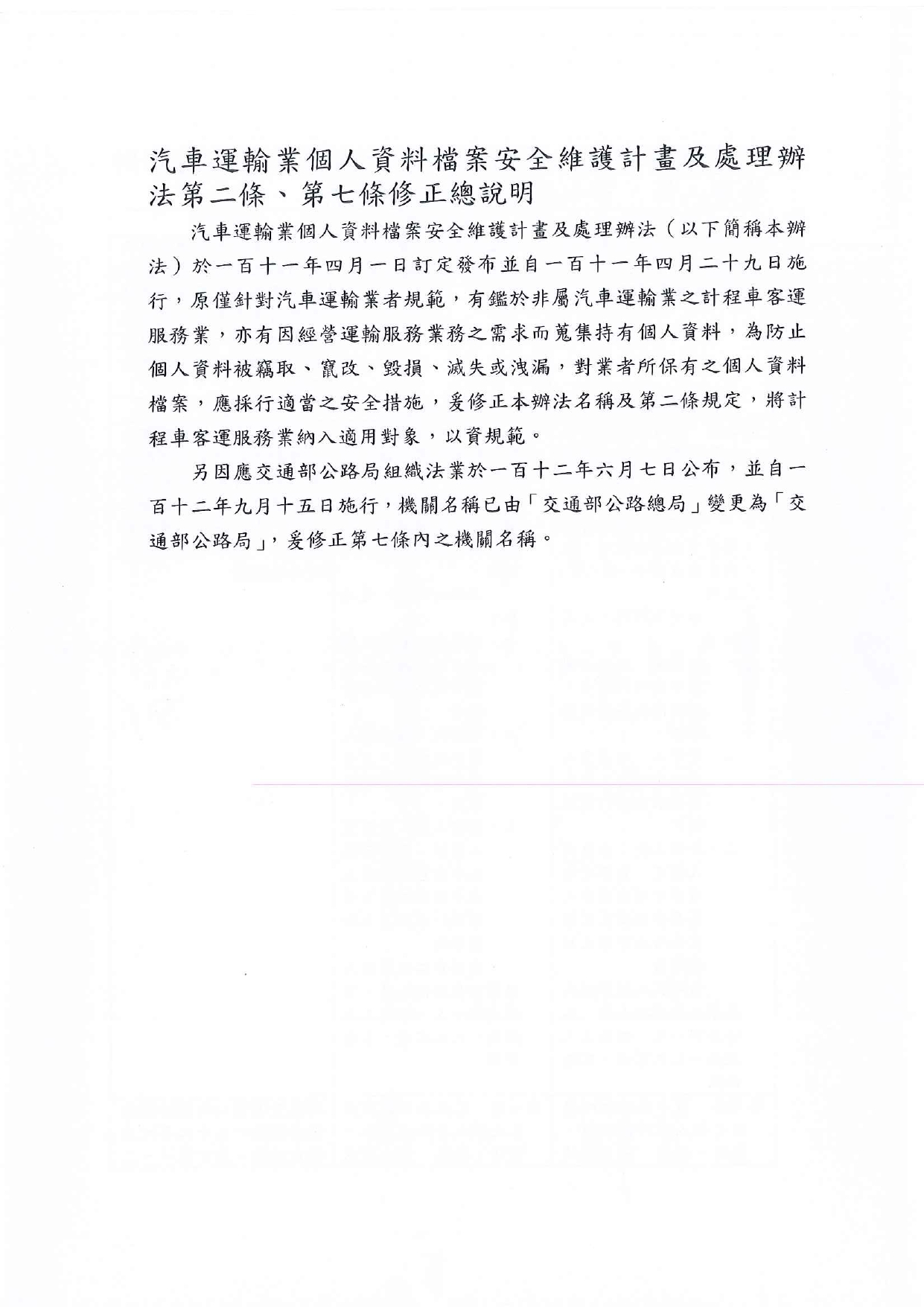 汽車運輸業個人資料檔案安全維護計畫及處理辦法第二條、第七條修正總說明

汽車運輸業個人資料檔案安全維護計畫及處理辦法（以下簡稱本辦法）於一百十一年四月一日訂定發布並自一百十一年四月二十九日施行，原僅針對汽車運輸業者規範，有鑑於非屬汽車運輸業之計程車客運服務業，亦有因經營運輸服務業務之需求而蒐集持有個人資料，為防止個人資料被竊取、竄改、毀損、滅失或洩漏，對業者所保有之個人資料檔案，應採行適當之安全措施，爰修正本辦法名稱及第二條規定，將計程車客運服務業納入適用對象，以資規範。

另因應交通部公路局組織法業於一百十二年六月七日公布，並自一百十二年九月十五日施行，機關名稱已由「交通部公路總局」變更為「交通部公路局」，爰修正第七條內之機關名稱。